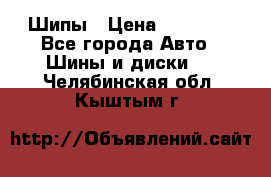 Шипы   Цена
Все города Авто
Шины и диски
Челябинская обл
Кыштым г

http://Объявлений.сайт